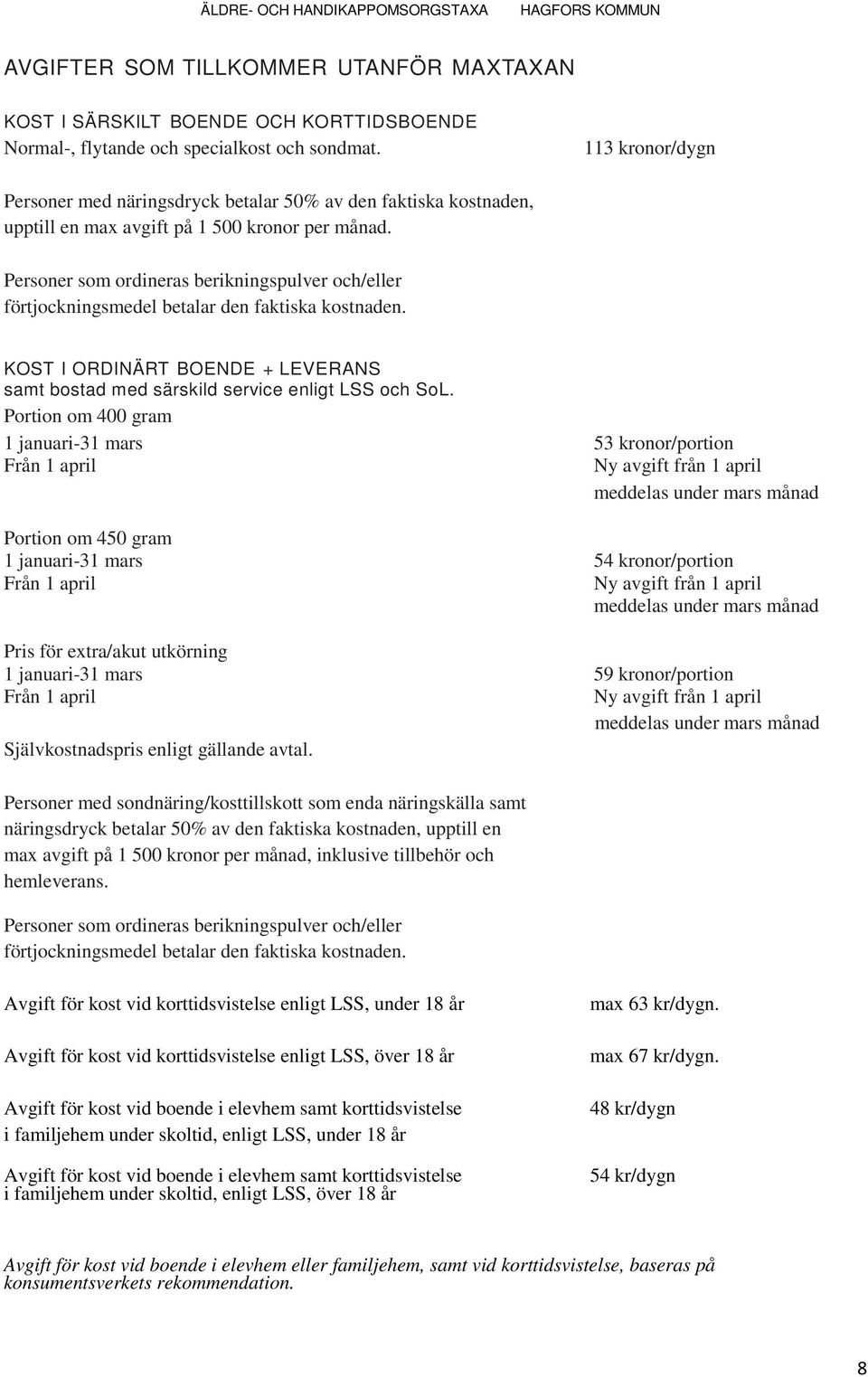 ÄLDRE- OCH HANDIKAPPOMSORGSTAXA HAGFORS KOMMUN

AVGIFTER SOM TILLKOMMER UTANFÖR MAXTAXAN

KOST I SÄRSKILT BOENDE OCH KORTTIDSBOENDE
Normal-, flytande och specialkost och sondmat. 113 kronor/dygn

Personer med näringsdryck betalar 50% av den faktiska kostnaden, upptill en max avgift på 1 500 kronor per månad.

Personer som ordineras berikningspulver och/eller förtjockningsmedel betalar den faktiska kostnaden.

KOST I ORDINÄRT BOENDE + LEVERANS
samt bostad med särskild service enligt LSS och SoL.
Portion om 400 gram
1 januari-31 mars 53 kronor/portion
Från 1 april Ny avgift från 1 april meddelas under mars månad

Portion om 450 gram
1 januari-31 mars 54 kronor/portion
Från 1 april Ny avgift från 1 april meddelas under mars månad

Pris för extra/akut utkörning
1 januari-31 mars 59 kronor/portion
Från 1 april Ny avgift från 1 april meddelas under mars månad

Självkostnadspris enligt gällande avtal.

Personer med sondnäring/kosttillskott som enda näringskälla samt näringsdryck betalar 50% av den faktiska kostnaden, upptill en max avgift på 1 500 kronor per månad, inklusive tillbehör och hemleverans.

Personer som ordineras berikningspulver och/eller förtjockningsmedel betalar den faktiska kostnaden.

Avgift för kost vid korttidsvistelse enligt LSS, under 18 år max 63 kr/dygn.

Avgift för kost vid korttidsvistelse enligt LSS, över 18 år max 67 kr/dygn.

Avgift för kost vid boende i elevhem samt korttidsvistelse i familjehem under skoltid, enligt LSS, under 18 år 48 kr/dygn

Avgift för kost vid boende i elevhem samt korttidsvistelse i familjehem under skoltid, enligt LSS, över 18 år 54 kr/dygn

Avgift för kost vid boende i elevhem eller familjehem, samt vid korttidsvistelse, baseras på konsumentsverkets rekommendation.

8